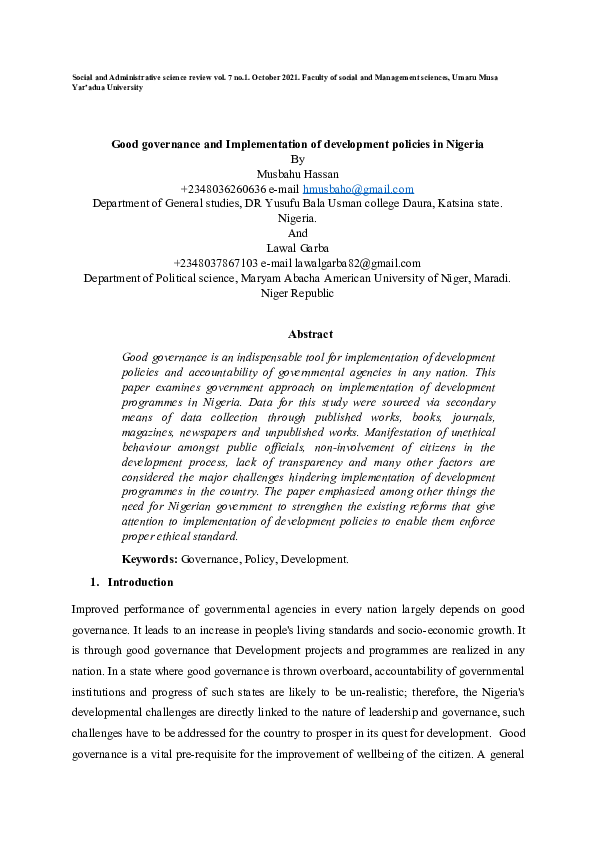 Social and Administrative science review vol. 7 no.1. October 2021. Faculty of social and Management sciences, Umaru Musa Yar'adua University

Good governance and Implementation of development policies in Nigeria
By
Musbahu Hassan
+2348036260636 e-mail hmusbaho@gmail.com
Department of General studies, DR Yusufu Bala Usman college Daura, Katsina state.
Nigeria.
And
Lawal Garba
+2348037867103 e-mail lawalgarba82@gmail.com
Department of Political science, Maryam Abacha American University of Niger, Maradi.
Niger Republic

Abstract

Good governance is an indispensable tool for implementation of development policies and accountability of governmental agencies in any nation. This paper examines government approach on implementation of development programmes in Nigeria. Data for this study were sourced via secondary means of data collection through published works, books, journals, magazines, newspapers and unpublished works. Manifestation of unethical behaviour amongst public officials, non-involvement of citizens in the development process, lack of transparency and many other factors are considered the major challenges hindering implementation of development programmes in the country. The paper emphasized among other things the need for Nigerian government to strengthen the existing reforms that give attention to implementation of development policies to enable them enforce proper ethical standard.

Keywords: Governance, Policy, Development.

1. Introduction

Improved performance of governmental agencies in every nation largely depends on good governance. It leads to an increase in people's living standards and socio-economic growth. It is through good governance that Development projects and programmes are realized in any nation. In a state where good governance is thrown overboard, accountability of governmental institutions and progress of such states are likely to be un-realistic; therefore, the Nigeria's developmental challenges are directly linked to the nature of leadership and governance, such challenges have to be addressed for the country to prosper in its quest for development. Good governance is a vital pre-requisite for the improvement of wellbeing of the citizen. A general